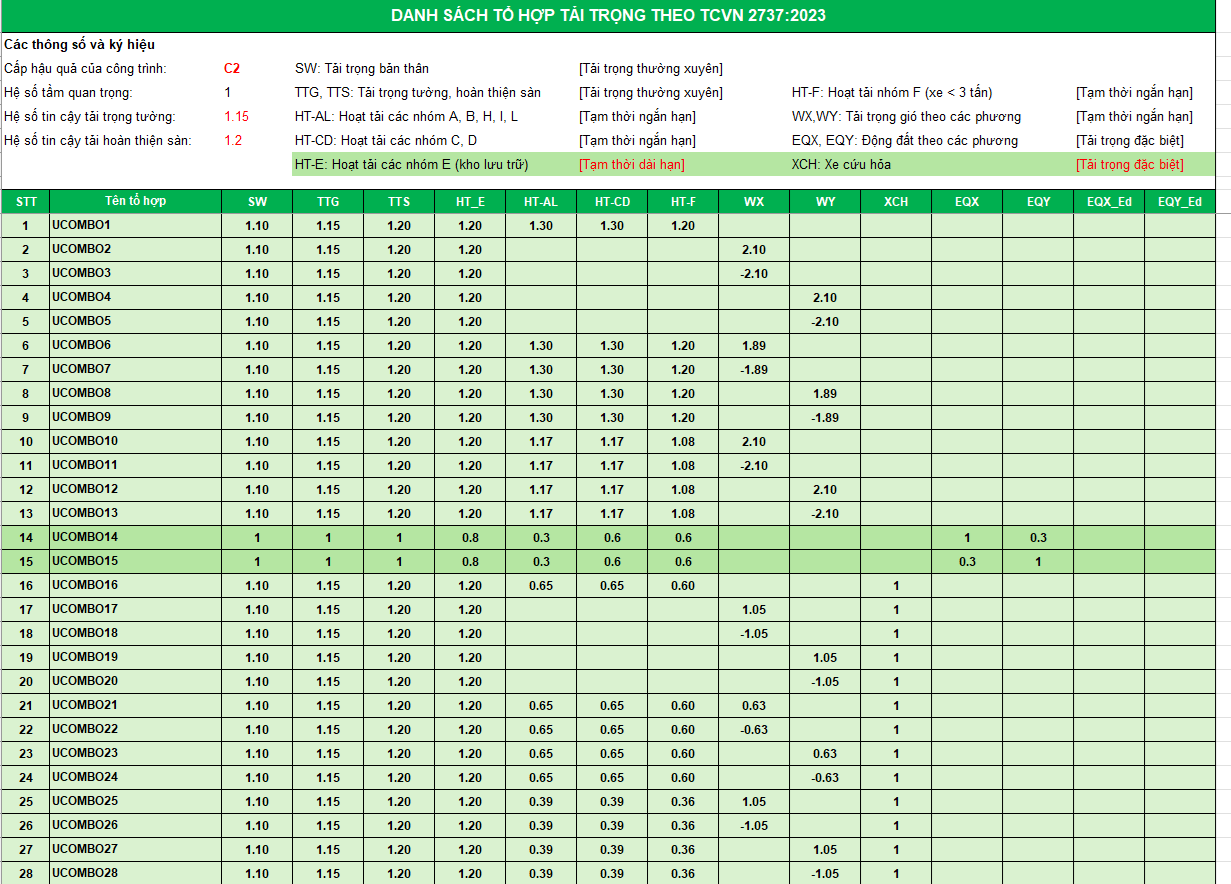 DANH SÁCH TỔ HỢP TẢI TRỌNG THEO TCVN 2737:2023

Các thông số và ký hiệu

Cấp hậu quả của công trình: C2
Hệ số tầm quan trọng: 1
Hệ số tin cậy tải trọng tường: 1.15
Hệ số tin cậy tải hoàn thiện sàn: 1.2

SW: Tải trọng bản thân [Tải trọng thường xuyên]
TTG, TTS: Tải trọng tường, hoàn thiện sàn [Tải trọng thường xuyên]
HT-AL: Hoạt tải các nhóm A, B, H, I, L [Tạm thời ngắn hạn]
HT-CD: Hoạt tải các nhóm C, D [Tạm thời ngắn hạn]
HT-E: Hoạt tải các nhóm E (kho lưu trữ) [Tạm thời dài hạn]

HT-F: Hoạt tải nhóm F (xe < 3 tấn) [Tạm thời ngắn hạn]
WX,WY: Tải trọng gió theo các phương [Tạm thời ngắn hạn]
EQX, EQY: Động đất theo các phương [Tải trọng đặc biệt]
XCH: Xe cứu hỏa [Tải trọng đặc biệt]

| STT | Tên tổ hợp | SW | TTG | TTS | HT_E | HT-AL | HT-CD | HT-F | WX | WY | XCH | EQX | EQY | EQX_Ed | EQY_Ed |
|---|---|---|---|---|---|---|---|---|---|---|---|---|---|---|---|
| 1 | UCOMBO1 | 1.10 | 1.15 | 1.20 | 1.20 | 1.30 | 1.30 | 1.20 | | | | | | | |
| 2 | UCOMBO2 | 1.10 | 1.15 | 1.20 | 1.20 | | | | 2.10 | | | | | | |
| 3 | UCOMBO3 | 1.10 | 1.15 | 1.20 | 1.20 | | | | -2.10 | | | | | | |
| 4 | UCOMBO4 | 1.10 | 1.15 | 1.20 | 1.20 | | | | | 2.10 | | | | | |
| 5 | UCOMBO5 | 1.10 | 1.15 | 1.20 | 1.20 | | | | | -2.10 | | | | | |
| 6 | UCOMBO6 | 1.10 | 1.15 | 1.20 | 1.20 | 1.30 | 1.30 | 1.20 | 1.89 | | | | | | |
| 7 | UCOMBO7 | 1.10 | 1.15 | 1.20 | 1.20 | 1.30 | 1.30 | 1.20 | -1.89 | | | | | | |
| 8 | UCOMBO8 | 1.10 | 1.15 | 1.20 | 1.20 | 1.30 | 1.30 | 1.20 | | 1.89 | | | | | |
| 9 | UCOMBO9 | 1.10 | 1.15 | 1.20 | 1.20 | 1.30 | 1.30 | 1.20 | | -1.89 | | | | | |
| 10 | UCOMBO10 | 1.10 | 1.15 | 1.20 | 1.20 | 1.17 | 1.17 | 1.08 | 2.10 | | | | | | |
| 11 | UCOMBO11 | 1.10 | 1.15 | 1.20 | 1.20 | 1.17 | 1.17 | 1.08 | -2.10 | | | | | | |
| 12 | UCOMBO12 | 1.10 | 1.15 | 1.20 | 1.20 | 1.17 | 1.17 | 1.08 | | 2.10 | | | | | |
| 13 | UCOMBO13 | 1.10 | 1.15 | 1.20 | 1.20 | 1.17 | 1.17 | 1.08 | | -2.10 | | | | | |
| 14 | UCOMBO14 | 1 | 1 | 1 | 0.8 | 0.3 | 0.6 | 0.6 | | | | 1 | 0.3 | | |
| 15 | UCOMBO15 | 1 | 1 | 1 | 0.8 | 0.3 | 0.6 | 0.6 | | | | 0.3 | 1 | | |
| 16 | UCOMBO16 | 1.10 | 1.15 | 1.20 | 1.20 | 0.65 | 0.65 | 0.60 | | | 1 | | | | |
| 17 | UCOMBO17 | 1.10 | 1.15 | 1.20 | 1.20 | | | | 1.05 | | 1 | | | | |
| 18 | UCOMBO18 | 1.10 | 1.15 | 1.20 | 1.20 | | | | -1.05 | | 1 | | | | |
| 19 | UCOMBO19 | 1.10 | 1.15 | 1.20 | 1.20 | | | | | 1.05 | 1 | | | | |
| 20 | UCOMBO20 | 1.10 | 1.15 | 1.20 | 1.20 | | | | | -1.05 | 1 | | | | |
| 21 | UCOMBO21 | 1.10 | 1.15 | 1.20 | 1.20 | 0.65 | 0.65 | 0.60 | 0.63 | | 1 | | | | |
| 22 | UCOMBO22 | 1.10 | 1.15 | 1.20 | 1.20 | 0.65 | 0.65 | 0.60 | -0.63 | | 1 | | | | |
| 23 | UCOMBO23 | 1.10 | 1.15 | 1.20 | 1.20 | 0.65 | 0.65 | 0.60 | | 0.63 | 1 | | | | |
| 24 | UCOMBO24 | 1.10 | 1.15 | 1.20 | 1.20 | 0.65 | 0.65 | 0.60 | | -0.63 | 1 | | | | |
| 25 | UCOMBO25 | 1.10 | 1.15 | 1.20 | 1.20 | 0.39 | 0.39 | 0.36 | 1.05 | | 1 | | | | |
| 26 | UCOMBO26 | 1.10 | 1.15 | 1.20 | 1.20 | 0.39 | 0.39 | 0.36 | -1.05 | | 1 | | | | |
| 27 | UCOMBO27 | 1.10 | 1.15 | 1.20 | 1.20 | 0.39 | 0.39 | 0.36 | | 1.05 | 1 | | | | |
| 28 | UCOMBO28 | 1.10 | 1.15 | 1.20 | 1.20 | 0.39 | 0.39 | 0.36 | | -1.05 | 1 | | | | |